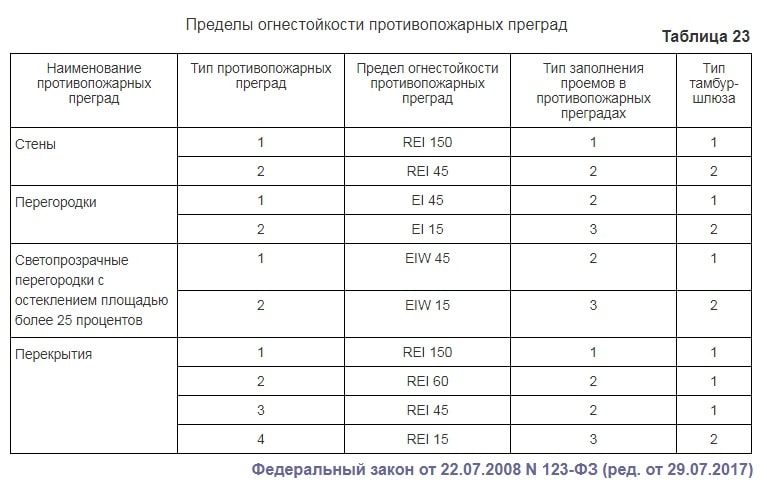 Пределы огнестойкости противопожарных преград

Таблица 23

| Наименование противопожарных преград | Тип противопожарных преград | Предел огнестойкости противопожарных преград | Тип заполнения проемов в противопожарных преградах | Тип тамбур-шлюза |
|---|---|---|---|---|
| Стены | 1 | REI 150 | 1 | 1 |
| | 2 | REI 45 | 2 | 2 |
| Перегородки | 1 | EI 45 | 2 | 1 |
| | 2 | EI 15 | 3 | 2 |
| Светопрозрачные перегородки с остеклением площадью более 25 процентов | 1 | EIW 45 | 2 | 1 |
| | 2 | EIW 15 | 3 | 2 |
| Перекрытия | 1 | REI 150 | 1 | 1 |
| | 2 | REI 60 | 2 | 1 |
| | 3 | REI 45 | 2 | 1 |
| | 4 | REI 15 | 3 | 2 |

Федеральный закон от 22.07.2008 N 123-ФЗ (ред. от 29.07.2017)